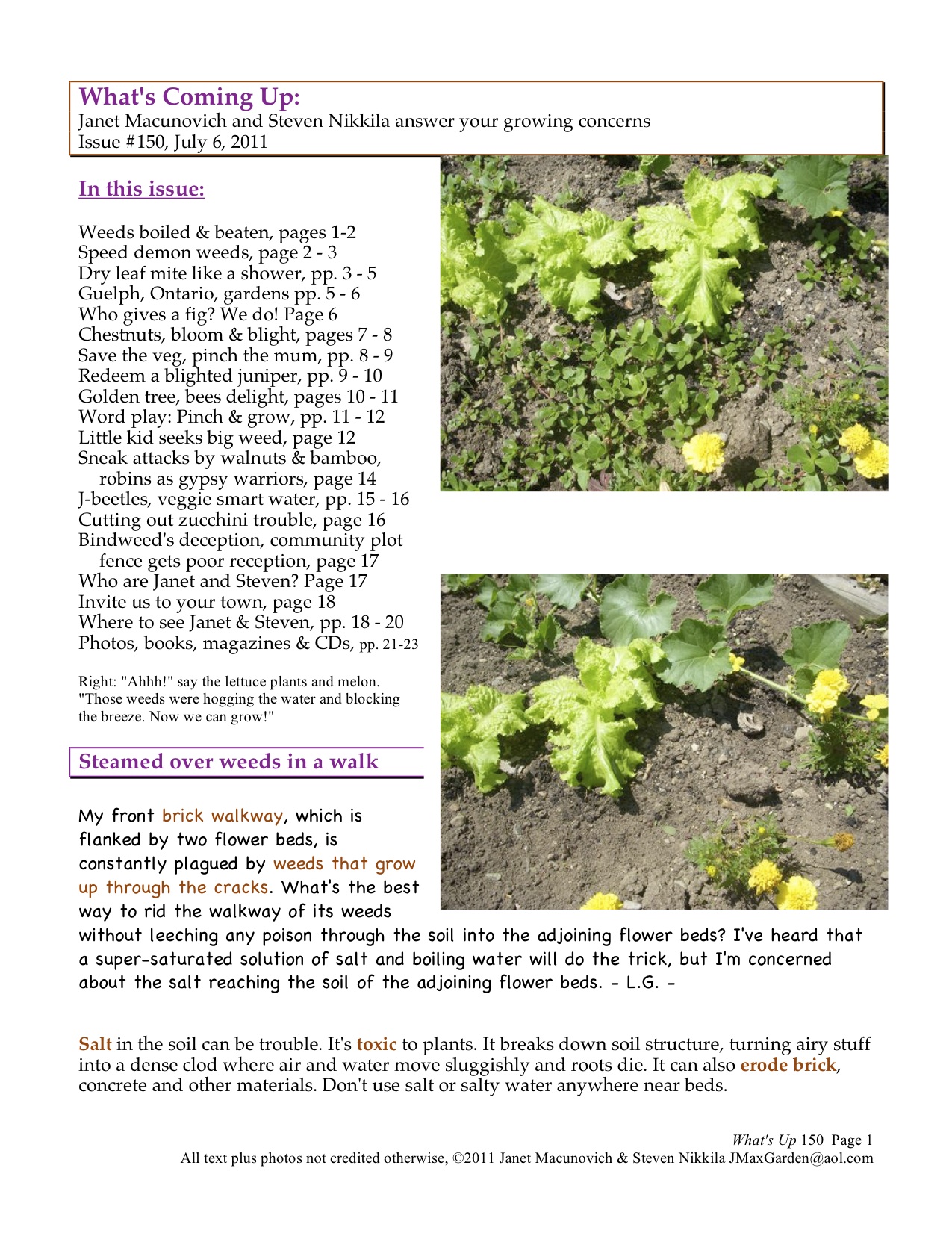 What's Coming Up:
Janet Macunovich and Steven Nikkila answer your growing concerns
Issue #150, July 6, 2011

In this issue:

Weeds boiled & beaten, pages 1-2
Speed demon weeds, page 2 - 3
Dry leaf mite like a shower, pp. 3 - 5
Guelph, Ontario, gardens pp. 5 - 6
Who gives a fig? We do! Page 6
Chestnuts, bloom & blight, pages 7 - 8
Save the veg, pinch the mum, pp. 8 - 9
Redeem a blighted juniper, pp. 9 - 10
Golden tree, bees delight, pages 10 - 11
Word play: Pinch & grow, pp. 11 - 12
Little kid seeks big weed, page 12
Sneak attacks by walnuts & bamboo, robins as gypsy warriors, page 14
J-beetles, veggie smart water, pp. 15 - 16
Cutting out zucchini trouble, page 16
Bindweed's deception, community plot fence gets poor reception, page 17
Who are Janet and Steven? Page 17
Invite us to your town, page 18
Where to see Janet & Steven, pp. 18 - 20
Photos, books, magazines & CDs, pp. 21-23

Right: "Ahhh!" say the lettuce plants and melon. "Those weeds were hogging the water and blocking the breeze. Now we can grow!"

Steamed over weeds in a walk

My front brick walkway, which is flanked by two flower beds, is constantly plagued by weeds that grow up through the cracks. What's the best way to rid the walkway of its weeds without leeching any poison through the soil into the adjoining flower beds? I've heard that a super-saturated solution of salt and boiling water will do the trick, but I'm concerned about the salt reaching the soil of the adjoining flower beds. - L.G. -

Salt in the soil can be trouble. It's toxic to plants. It breaks down soil structure, turning airy stuff into a dense clod where air and water move sluggishly and roots die. It can also erode brick, concrete and other materials. Don't use salt or salty water anywhere near beds.

What's Up 150 Page 1
All text plus photos not credited otherwise, ©2011 Janet Macunovich & Steven Nikkila JMaxGarden@aol.com